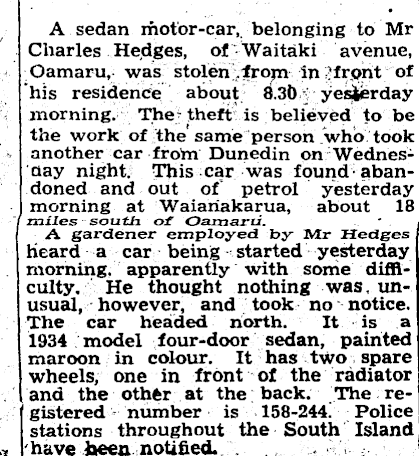 A sedan motor-car, belonging to Mr Charles Hedges, of Waitaki avenue, Oamaru, was stolen from in front of his residence about 8.30 yesterday morning. The theft is believed to be the work of the same person who took another car from Dunedin on Wednesday night. This car was found abandoned and out of petrol yesterday morning at Waianakarua, about 18 miles south of Oamaru.

A gardener employed by Mr Hedges heard a car being started yesterday morning, apparently with some difficulty. He thought nothing was unusual, however, and took no notice. The car headed north. It is a 1934 model four-door sedan, painted maroon in colour. It has two spare wheels, one in front of the radiator and the other at the back. The registered number is 158-244. Police stations throughout the South Island have been notified.